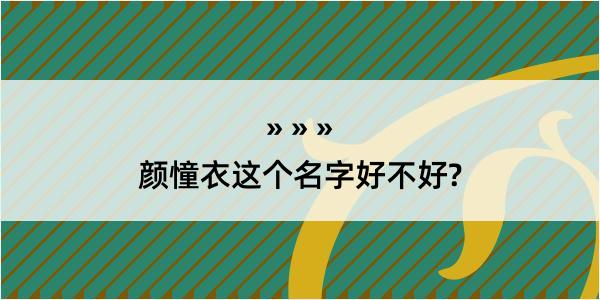 » » »
颜憧衣这个名字好不好?